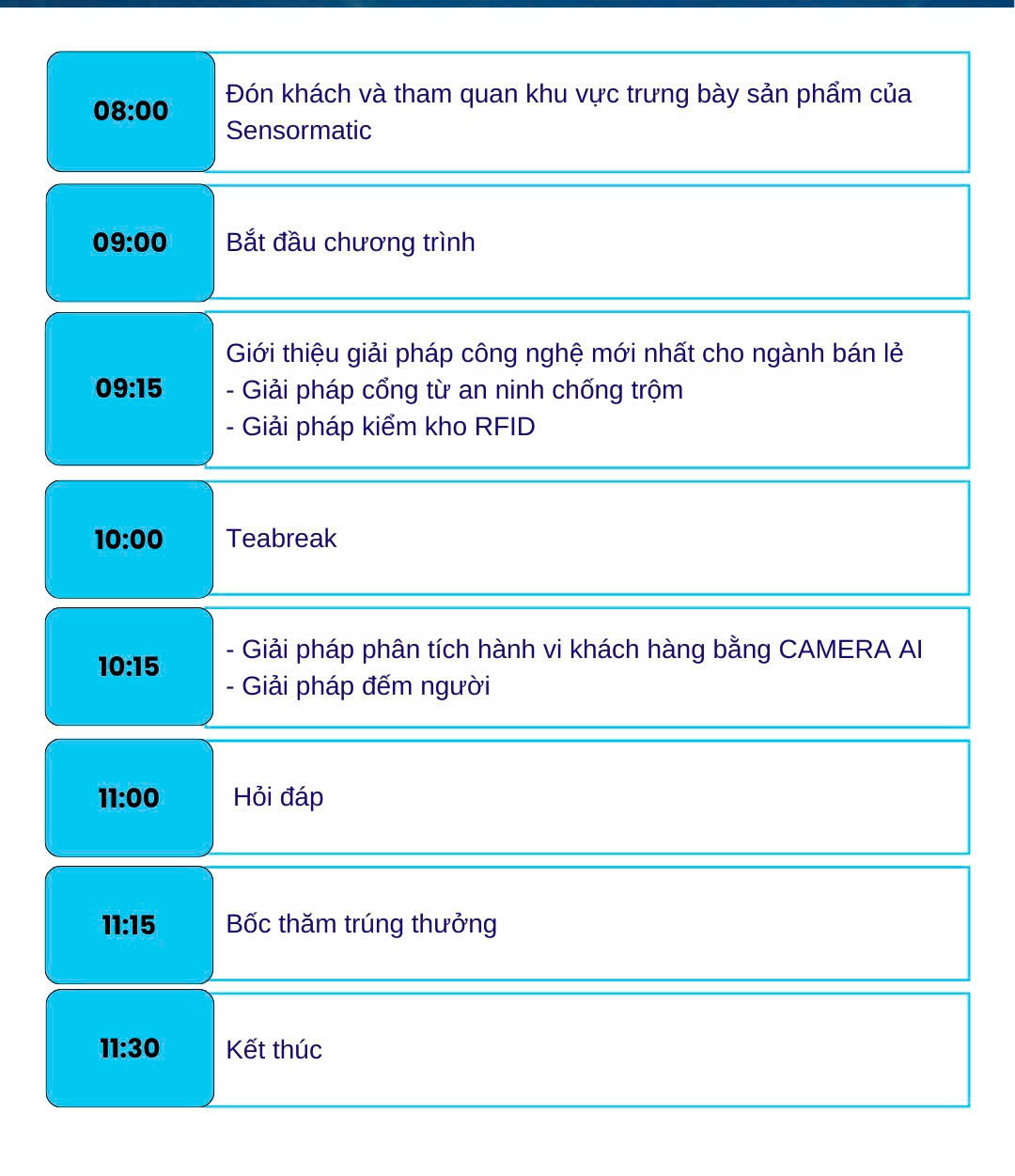 08:00
Đón khách và tham quan khu vực trưng bày sản phẩm của Sensormatic

09:00
Bắt đầu chương trình

09:15
Giới thiệu giải pháp công nghệ mới nhất cho ngành bán lẻ
- Giải pháp cổng từ an ninh chống trộm
- Giải pháp kiểm kho RFID

10:00
Teabreak

10:15
- Giải pháp phân tích hành vi khách hàng bằng CAMERA AI
- Giải pháp đếm người

11:00
Hỏi đáp

11:15
Bốc thăm trúng thưởng

11:30
Kết thúc